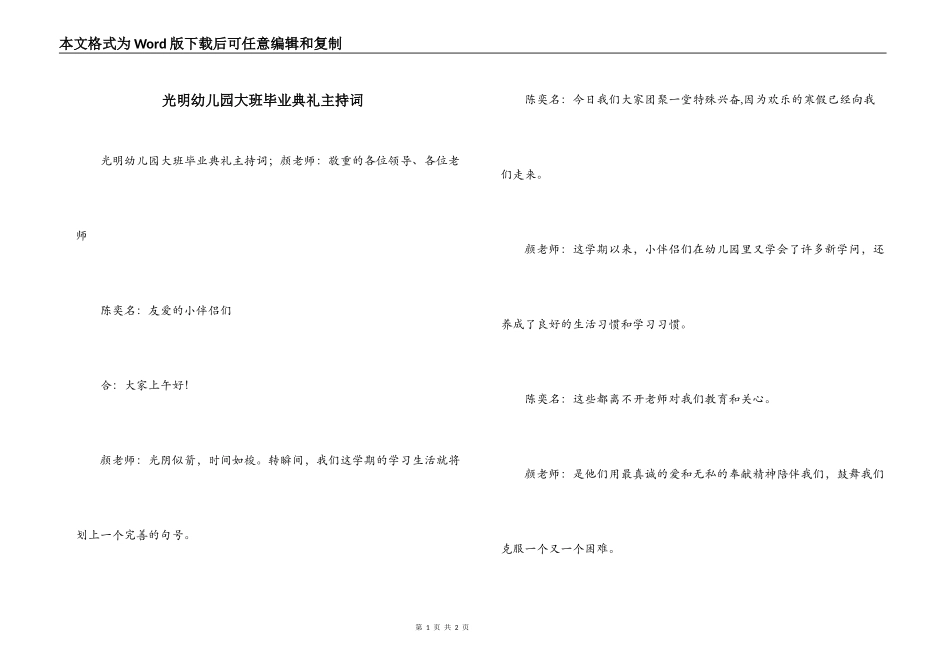 本文格式为Word版下载后可任意编辑和复制

光明幼儿园大班毕业典礼主持词

光明幼儿园大班毕业典礼主持词；颜老师：敬重的各位领导、各位老师

陈奕名：友爱的小伴侣们

合：大家上午好！

颜老师：光阴似箭，时间如梭。转瞬间，我们这学期的学习生活就将划上一个完善的句号。

陈奕名：今日我们大家团聚一堂特殊兴奋,因为欢乐的寒假已经向我们走来。

颜老师：这学期以来，小伴侣们在幼儿园里又学会了许多新学问，还养成了良好的生活习惯和学习习惯。

陈奕名：这些都离不开老师对我们教育和关心。

颜老师：是他们用最真诚的爱和无私的奉献精神陪伴我们，鼓舞我们克服一个又一个困难。

第 1 页 共 2 页